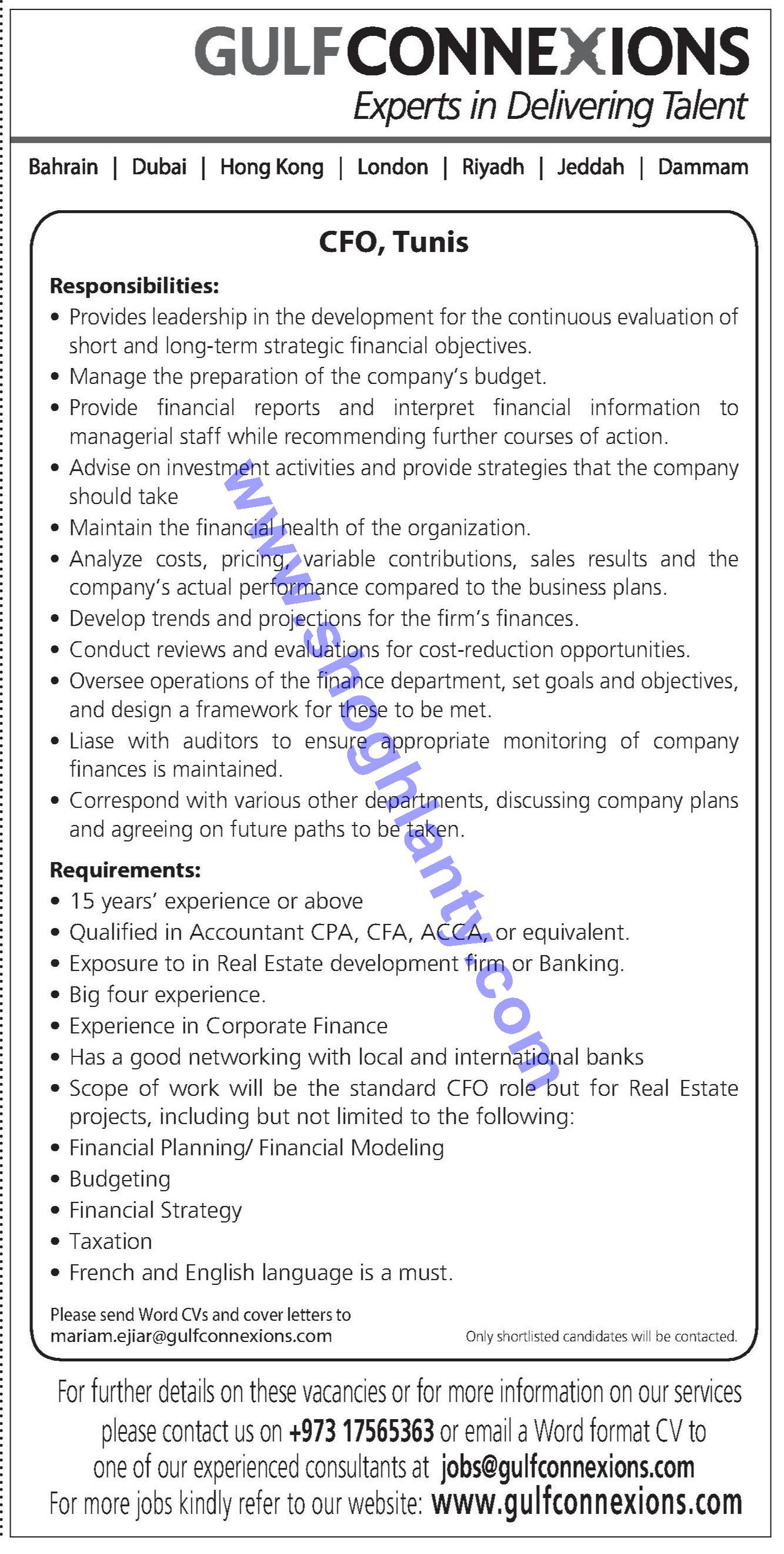 GULFCONNEXIONS
Experts in Delivering Talent

Bahrain | Dubai | Hong Kong | London | Riyadh | Jeddah | Dammam

CFO, Tunis

Responsibilities:
• Provides leadership in the development for the continuous evaluation of short and long-term strategic financial objectives.
• Manage the preparation of the company's budget.
• Provide financial reports and interpret financial information to managerial staff while recommending further courses of action.
• Advise on investment activities and provide strategies that the company should take
• Maintain the financial health of the organization.
• Analyze costs, pricing, variable contributions, sales results and the company's actual performance compared to the business plans.
• Develop trends and projections for the firm's finances.
• Conduct reviews and evaluations for cost-reduction opportunities.
• Oversee operations of the finance department, set goals and objectives, and design a framework for these to be met.
• Liase with auditors to ensure appropriate monitoring of company finances is maintained.
• Correspond with various other departments, discussing company plans and agreeing on future paths to be taken.

Requirements:
• 15 years' experience or above
• Qualified in Accountant CPA, CFA, ACCA, or equivalent.
• Exposure to in Real Estate development firm or Banking.
• Big four experience.
• Experience in Corporate Finance
• Has a good networking with local and international banks
• Scope of work will be the standard CFO role but for Real Estate projects, including but not limited to the following:
• Financial Planning/ Financial Modeling
• Budgeting
• Financial Strategy
• Taxation
• French and English language is a must.

Please send Word CVs and cover letters to
mariam.ejiar@gulfconnexions.com

Only shortlisted candidates will be contacted.

www.shoghlanty.com

For further details on these vacancies or for more information on our services please contact us on +973 17565363 or email a Word format CV to one of our experienced consultants at jobs@gulfconnexions.com
For more jobs kindly refer to our website: www.gulfconnexions.com